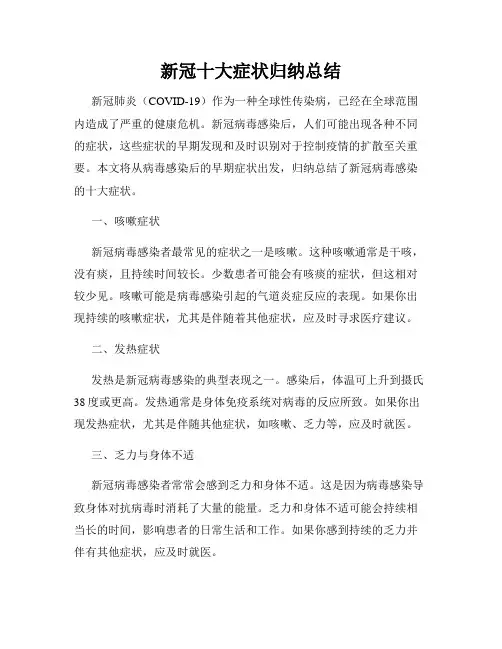 新冠十大症状归纳总结

新冠肺炎（COVID-19）作为一种全球性传染病，已经在全球范围内造成了严重的健康危机。新冠病毒感染后，人们可能出现各种不同的症状，这些症状的早期发现和及时识别对于控制疫情的扩散至关重要。本文将从病毒感染后的早期症状出发，归纳总结了新冠病毒感染的十大症状。

一、咳嗽症状

新冠病毒感染者最常见的症状之一是咳嗽。这种咳嗽通常是干咳，没有痰，且持续时间较长。少数患者可能会有咳痰的症状，但这相对较少见。咳嗽可能是病毒感染引起的气道炎症反应的表现。如果你出现持续的咳嗽症状，尤其是伴随着其他症状，应及时寻求医疗建议。

二、发热症状

发热是新冠病毒感染的典型表现之一。感染后，体温可上升到摄氏38度或更高。发热通常是身体免疫系统对病毒的反应所致。如果你出现发热症状，尤其是伴随其他症状，如咳嗽、乏力等，应及时就医。

三、乏力与身体不适

新冠病毒感染者常常会感到乏力和身体不适。这是因为病毒感染导致身体对抗病毒时消耗了大量的能量。乏力和身体不适可能会持续相当长的时间，影响患者的日常生活和工作。如果你感到持续的乏力并伴有其他症状，应及时就医。